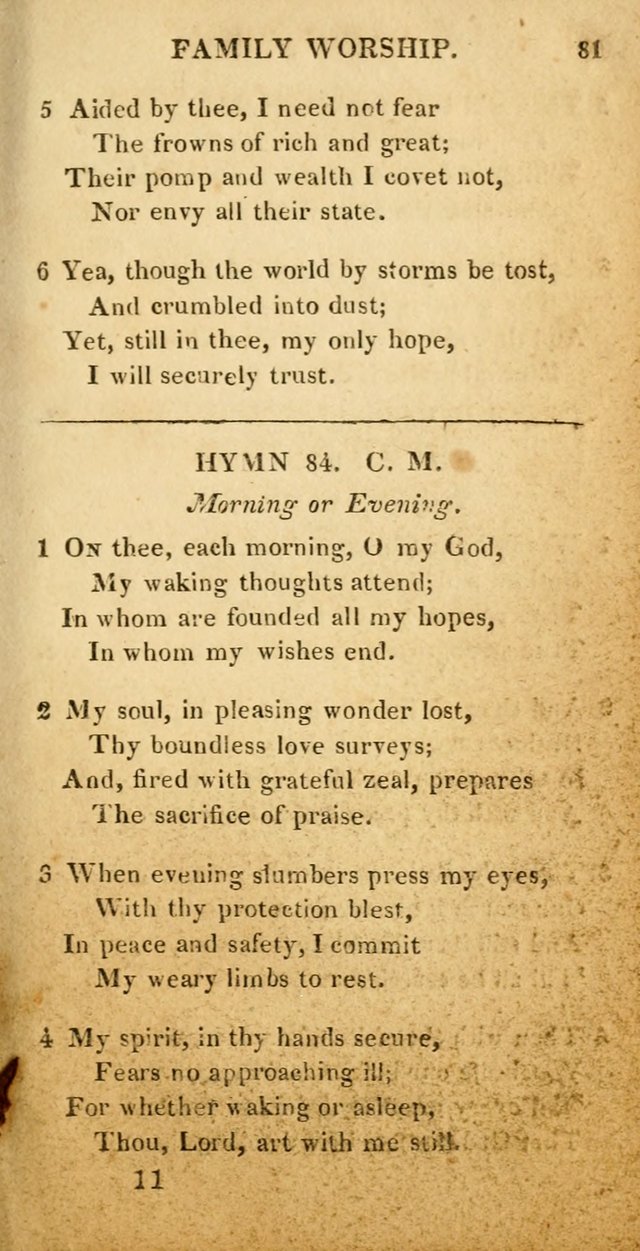 FAMILY WORSHIP. 81

5 Aided by thee, I need not fear
The frowns of rich and great;
Their pomp and wealth I covet not,
Nor envy all their state.

6 Yea, though the world by storms be tost,
And crumbled into dust;
Yet, still in thee, my only hope,
I will securely trust.

HYMN 84. C. M.
Morning or Evening.

1 On thee, each morning, O my God,
My waking thoughts attend;
In whom are founded all my hopes,
In whom my wishes end.

2 My soul, in pleasing wonder lost,
Thy boundless love surveys;
And, fired with grateful zeal, prepares
The sacrifice of praise.

3 When evening slumbers press my eyes,
With thy protection blest,
In peace and safety, I commit
My weary limbs to rest.

4 My spirit, in thy hands secure,
Fears no approaching ill;
For whether waking or asleep,
Thou, Lord, art with me still.

11